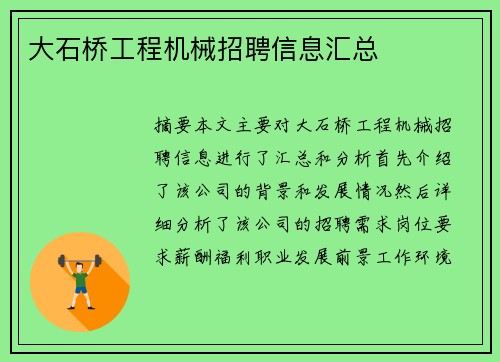 大石桥工程机械招聘信息汇总

摘要本文主要对大石桥工程机械招聘信息进行了汇总和分析首先介绍了该公司的背景和发展情况然后详细分析了该公司的招聘需求岗位要求薪酬福利职业发展前景工作环境